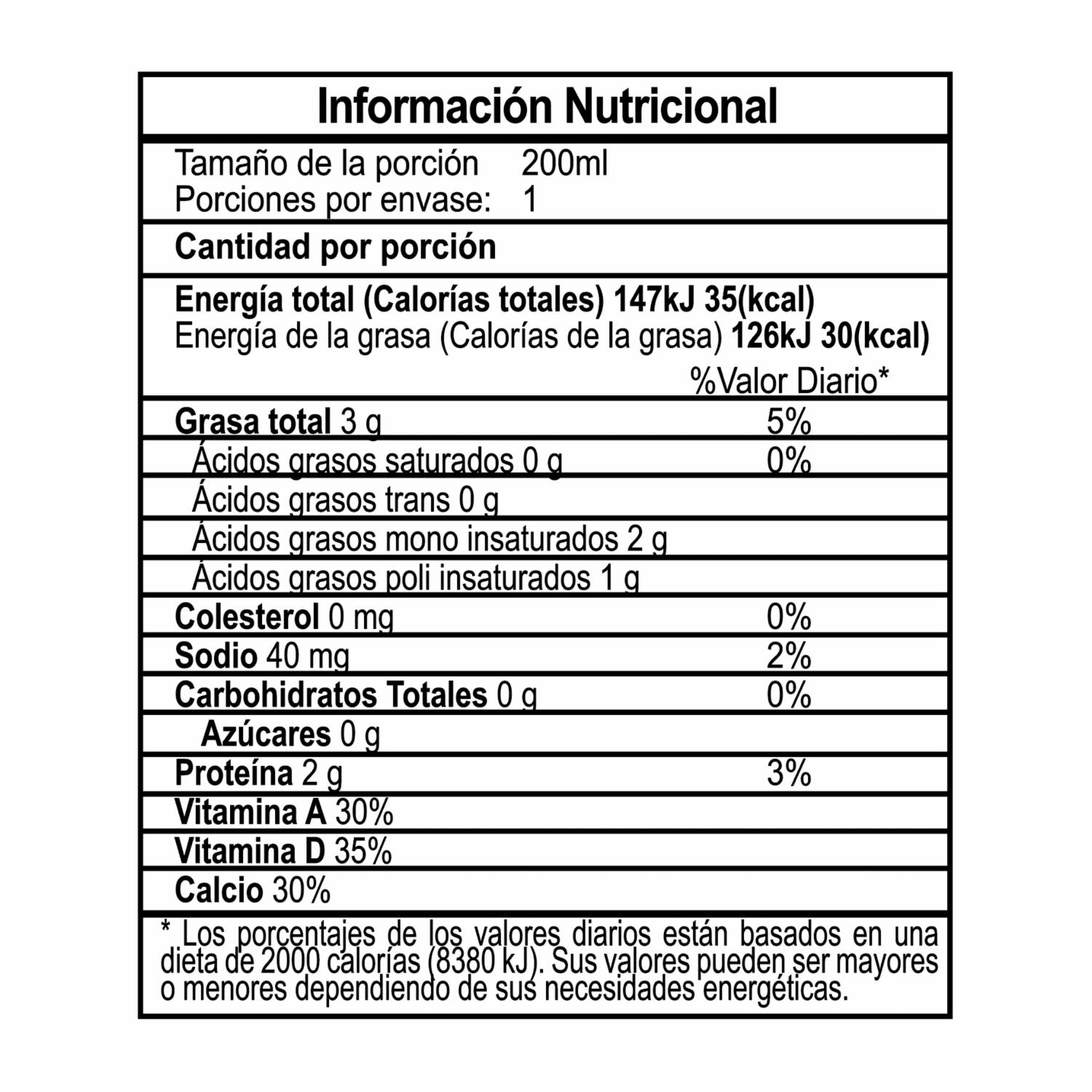 Información Nutricional

Tamaño de la porción 200ml
Porciones por envase: 1

Cantidad por porción

Energía total (Calorías totales) 147kJ 35(kcal)
Energía de la grasa (Calorías de la grasa) 126kJ 30(kcal)

%Valor Diario*

Grasa total 3 g 5%
Ácidos grasos saturados 0 g 0%
Ácidos grasos trans 0 g
Ácidos grasos mono insaturados 2 g
Ácidos grasos poli insaturados 1 g
Colesterol 0 mg 0%
Sodio 40 mg 2%
Carbohidratos Totales 0 g 0%
Azúcares 0 g
Proteína 2 g 3%
Vitamina A 30%
Vitamina D 35%
Calcio 30%

* Los porcentajes de los valores diarios están basados en una dieta de 2000 calorías (8380 kJ). Sus valores pueden ser mayores o menores dependiendo de sus necesidades energéticas.